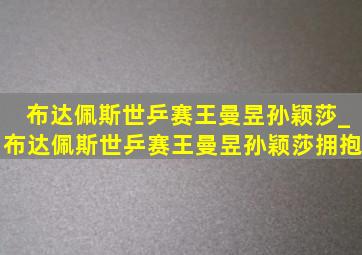 布达佩斯世乒赛王曼昱孙颖莎_布达佩斯世乒赛王曼昱孙颖莎拥抱